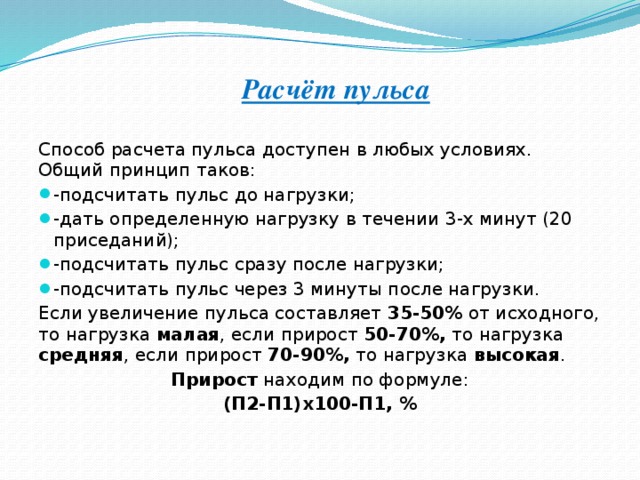 Расчёт пульса

Способ расчета пульса доступен в любых условиях. Общий принцип таков:

-подсчитать пульс до нагрузки;
-дать определенную нагрузку в течении 3-х минут (20 приседаний);
-подсчитать пульс сразу после нагрузки;
-подсчитать пульс через 3 минуты после нагрузки.

Если увеличение пульса составляет 35-50% от исходного, то нагрузка малая, если прирост 50-70%, то нагрузка средняя, если прирост 70-90%, то нагрузка высокая.

Прирост находим по формуле:

(П2-П1)х100-П1, %